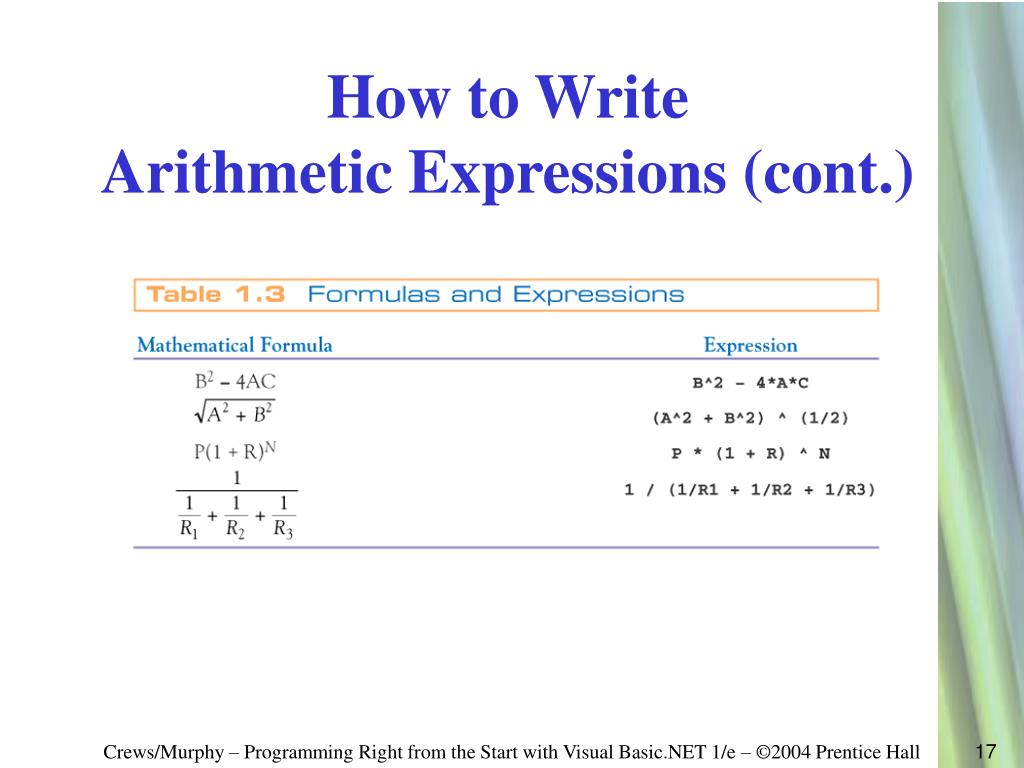 How to Write
Arithmetic Expressions (cont.)

Table 1.3 Formulas and Expressions

| Mathematical Formula | Expression |
|---|---|
| $B^2 - 4AC$ | B^2 - 4*A*C |
| $\sqrt{A^2 + B^2}$ | (A^2 + B^2) ^ (1/2) |
| $P(1 + R)^N$ | P * (1 + R) ^ N |
| $\frac{1}{\frac{1}{R_1} + \frac{1}{R_2} + \frac{1}{R_3}}$ | 1 / (1/R1 + 1/R2 + 1/R3) |

Crews/Murphy – Programming Right from the Start with Visual Basic.NET 1/e – ©2004 Prentice Hall

17